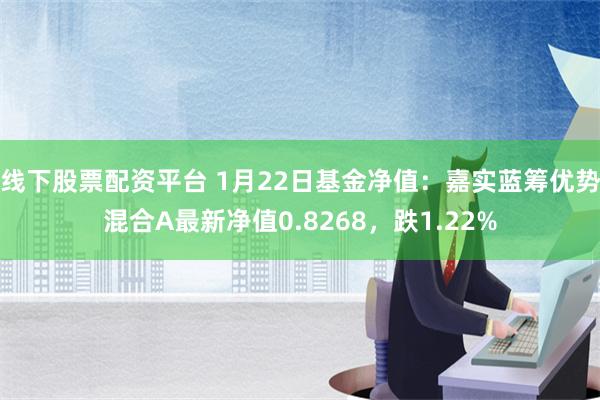 线下股票配资平台 1月22日基金净值：嘉实蓝筹优势混合A最新净值0.8268，跌1.22%